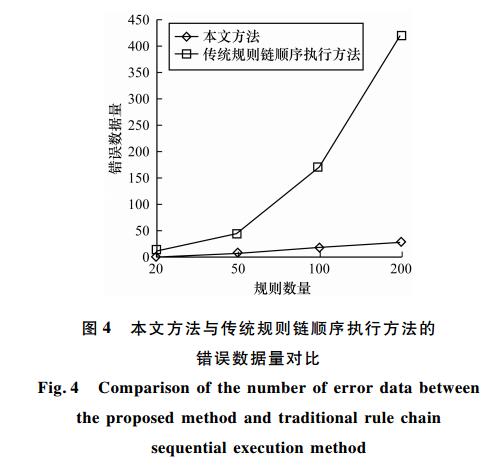 450
400
350
300
250
200
150
100
50
0

本文方法
传统规则链顺序执行方法

错误数据量

20
50
100
200

规则数量

图 4　本文方法与传统规则链顺序执行方法的错误数据量对比

Fig. 4　Comparison of the number of error data between the proposed method and traditional rule chain sequential execution method